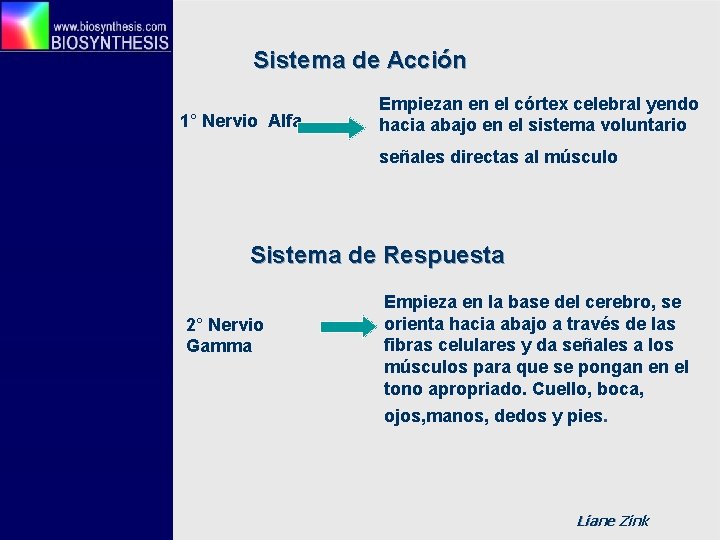 www.biosynthesis.com
BIOSYNTHESIS

Sistema de Acción

1° Nervio Alfa

Empiezan en el córtex celebral yendo hacia abajo en el sistema voluntario

señales directas al músculo

Sistema de Respuesta

2° Nervio Gamma

Empieza en la base del cerebro, se orienta hacia abajo a través de las fibras celulares y da señales a los músculos para que se pongan en el tono apropriado. Cuello, boca,

ojos,manos, dedos y pies.

Liane Zink